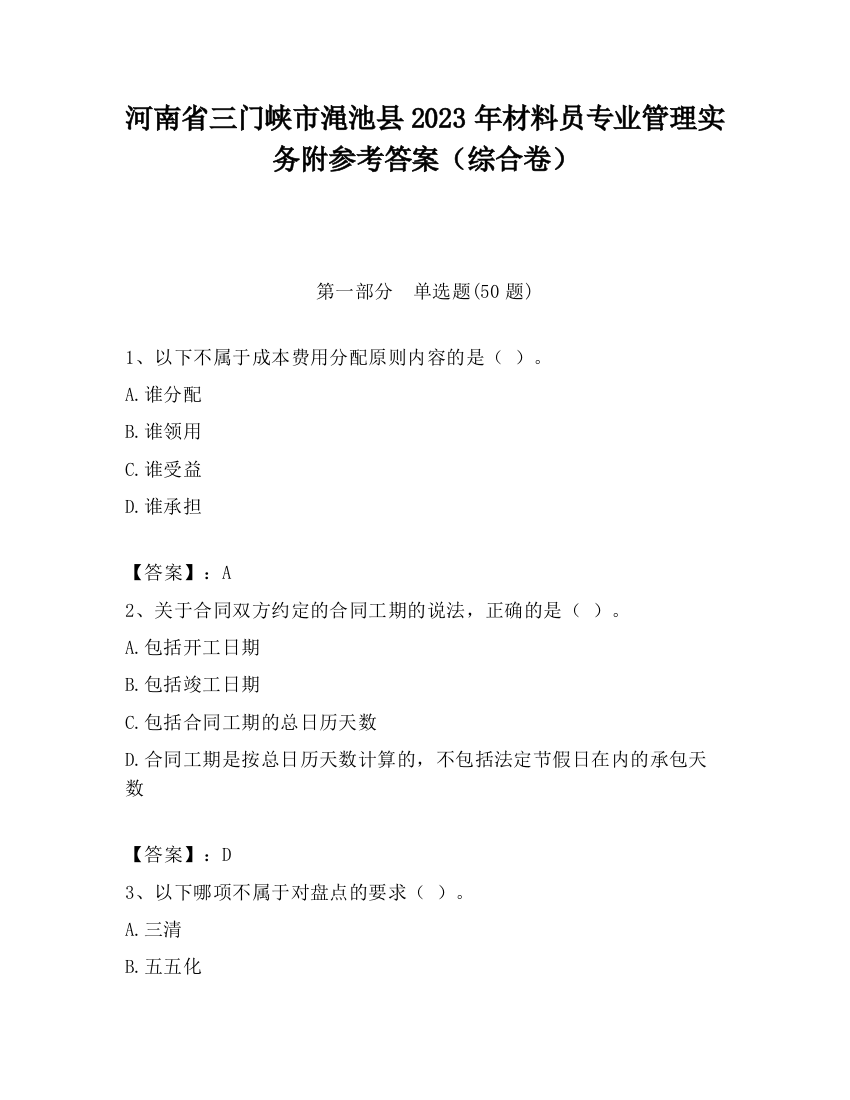 河南省三门峡市渑池县2023年材料员专业管理实务附参考答案（综合卷）

第一部分　单选题(50题)

1、以下不属于成本费用分配原则内容的是（ ）。

A.谁分配

B.谁领用

C.谁受益

D.谁承担

【答案】：A

2、关于合同双方约定的合同工期的说法，正确的是（ ）。

A.包括开工日期

B.包括竣工日期

C.包括合同工期的总日历天数

D.合同工期是按总日历天数计算的，不包括法定节假日在内的承包天数

【答案】：D

3、以下哪项不属于对盘点的要求（ ）。

A.三清

B.五五化